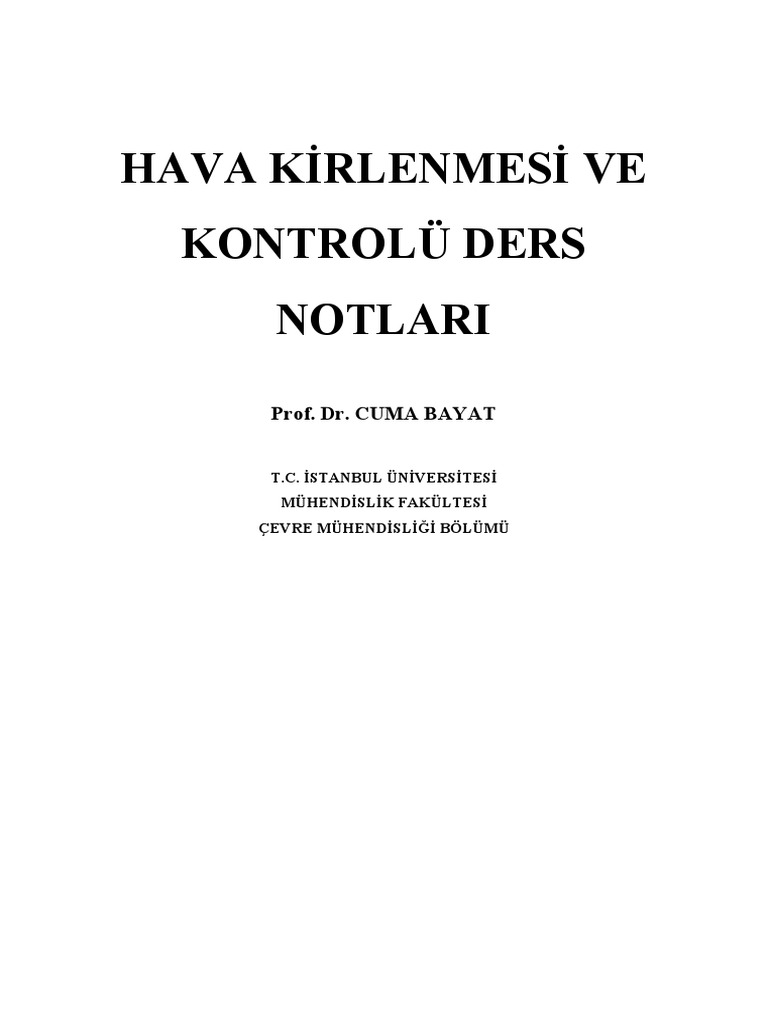 HAVA KİRLENMESİ VE KONTROLÜ DERS NOTLARI

Prof. Dr. CUMA BAYAT

T.C. İSTANBUL ÜNİVERSİTESİ
MÜHENDİSLİK FAKÜLTESİ
ÇEVRE MÜHENDİSLİĞİ BÖLÜMÜ